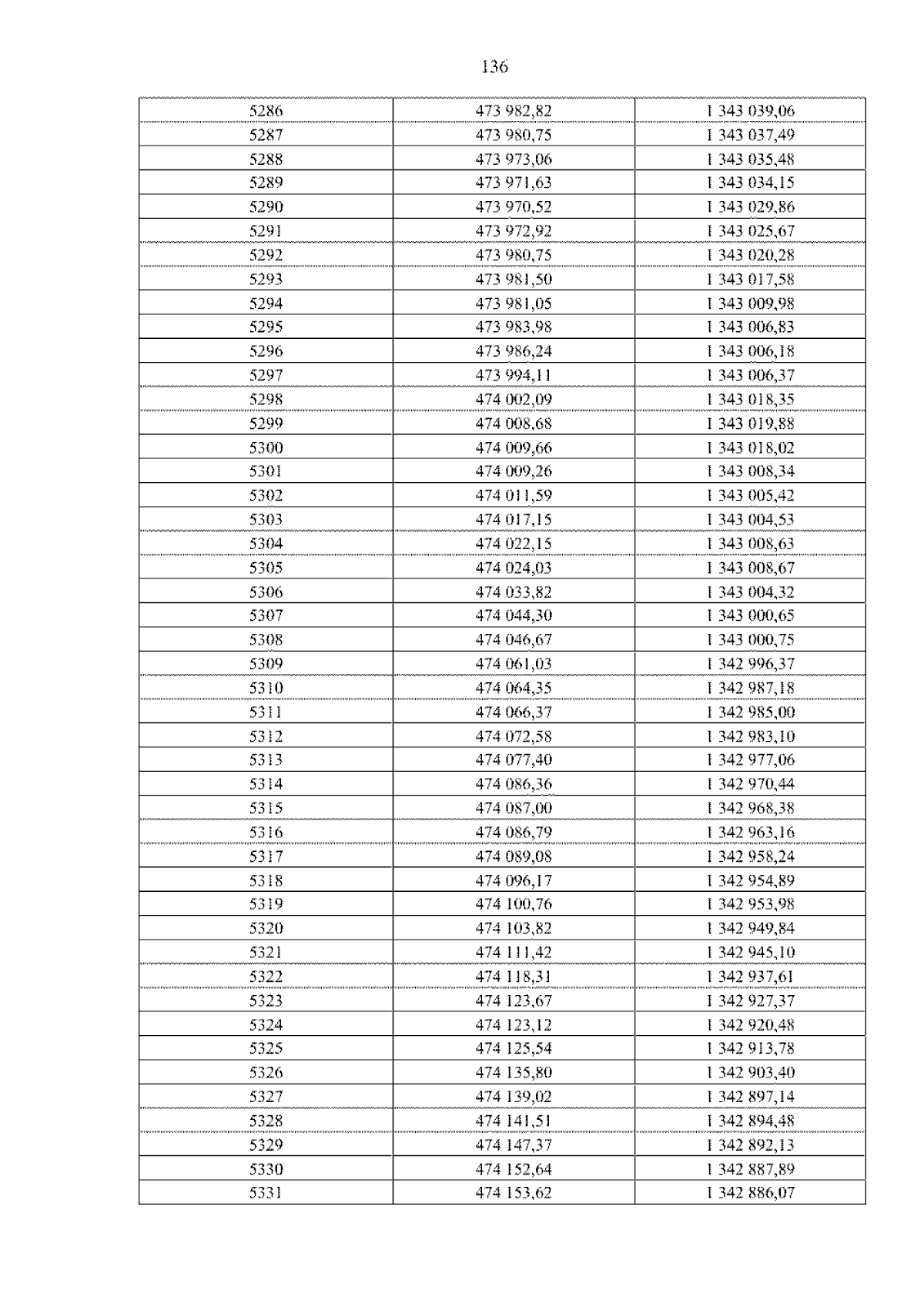 136

| 5286 | 473 982,82 | 1 343 039,06 |
|---|---|---|
| 5287 | 473 980,75 | 1 343 037,49 |
| 5288 | 473 973,06 | 1 343 035,48 |
| 5289 | 473 971,63 | 1 343 034,15 |
| 5290 | 473 970,52 | 1 343 029,86 |
| 5291 | 473 972,92 | 1 343 025,67 |
| 5292 | 473 980,75 | 1 343 020,28 |
| 5293 | 473 981,50 | 1 343 017,58 |
| 5294 | 473 981,05 | 1 343 009,98 |
| 5295 | 473 983,98 | 1 343 006,83 |
| 5296 | 473 986,24 | 1 343 006,18 |
| 5297 | 473 994,11 | 1 343 006,37 |
| 5298 | 474 002,09 | 1 343 018,35 |
| 5299 | 474 008,68 | 1 343 019,88 |
| 5300 | 474 009,66 | 1 343 018,02 |
| 5301 | 474 009,26 | 1 343 008,34 |
| 5302 | 474 011,59 | 1 343 005,42 |
| 5303 | 474 017,15 | 1 343 004,53 |
| 5304 | 474 022,15 | 1 343 008,63 |
| 5305 | 474 024,03 | 1 343 008,67 |
| 5306 | 474 033,82 | 1 343 004,32 |
| 5307 | 474 044,30 | 1 343 000,65 |
| 5308 | 474 046,67 | 1 343 000,75 |
| 5309 | 474 061,03 | 1 342 996,37 |
| 5310 | 474 064,35 | 1 342 987,18 |
| 5311 | 474 066,37 | 1 342 985,00 |
| 5312 | 474 072,58 | 1 342 983,10 |
| 5313 | 474 077,40 | 1 342 977,06 |
| 5314 | 474 086,36 | 1 342 970,44 |
| 5315 | 474 087,00 | 1 342 968,38 |
| 5316 | 474 086,79 | 1 342 963,16 |
| 5317 | 474 089,08 | 1 342 958,24 |
| 5318 | 474 096,17 | 1 342 954,89 |
| 5319 | 474 100,76 | 1 342 953,98 |
| 5320 | 474 103,82 | 1 342 949,84 |
| 5321 | 474 111,42 | 1 342 945,10 |
| 5322 | 474 118,31 | 1 342 937,61 |
| 5323 | 474 123,67 | 1 342 927,37 |
| 5324 | 474 123,12 | 1 342 920,48 |
| 5325 | 474 125,54 | 1 342 913,78 |
| 5326 | 474 135,80 | 1 342 903,40 |
| 5327 | 474 139,02 | 1 342 897,14 |
| 5328 | 474 141,51 | 1 342 894,48 |
| 5329 | 474 147,37 | 1 342 892,13 |
| 5330 | 474 152,64 | 1 342 887,89 |
| 5331 | 474 153,62 | 1 342 886,07 |